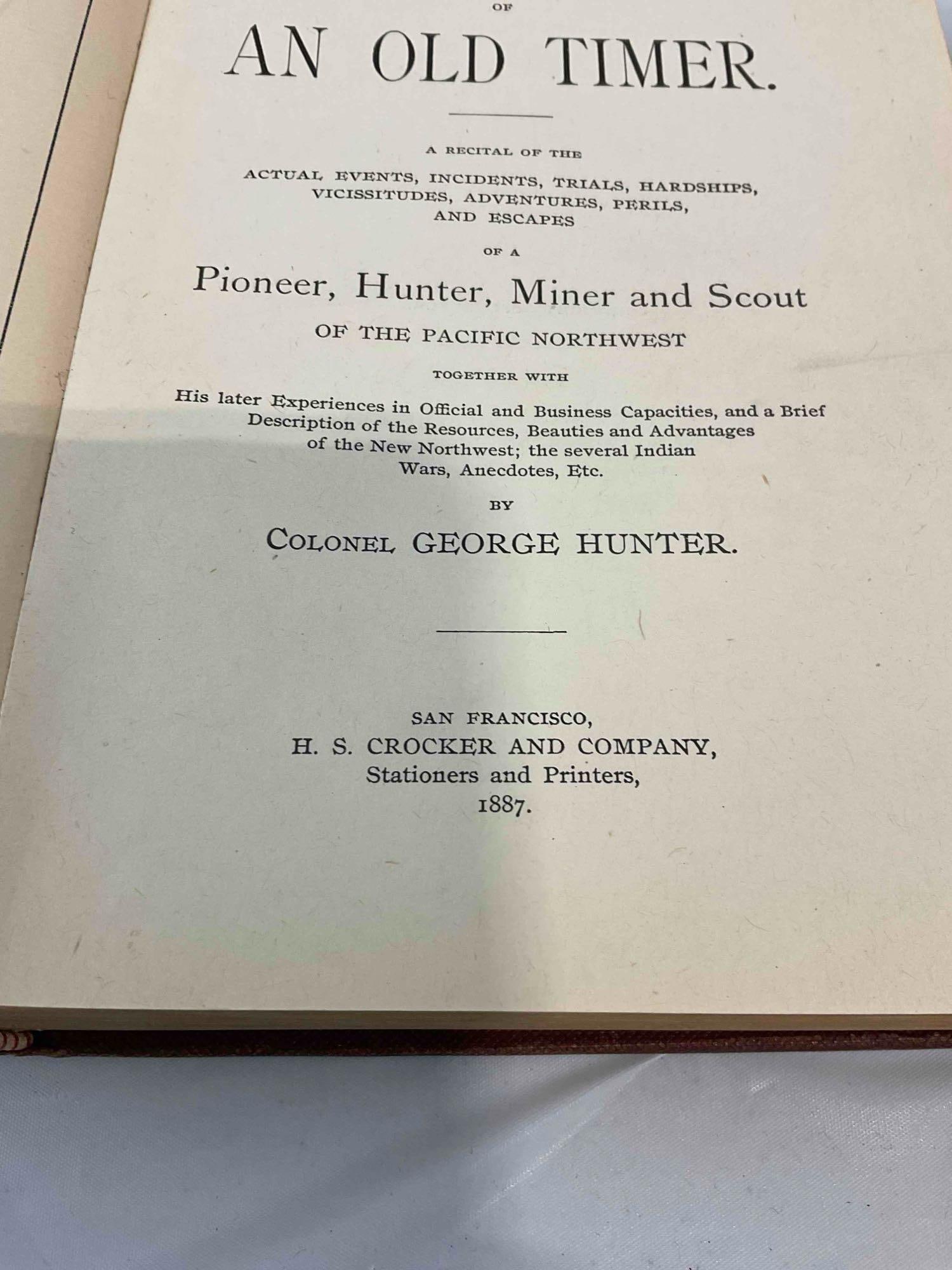 OF

AN OLD TIMER.

A RECITAL OF THE

ACTUAL EVENTS, INCIDENTS, TRIALS, HARDSHIPS, VICISSITUDES, ADVENTURES, PERILS, AND ESCAPES

OF A

Pioneer, Hunter, Miner and Scout

OF THE PACIFIC NORTHWEST

TOGETHER WITH

His later Experiences in Official and Business Capacities, and a Brief Description of the Resources, Beauties and Advantages of the New Northwest; the several Indian Wars, Anecdotes, Etc.

BY

COLONEL GEORGE HUNTER.

SAN FRANCISCO,
H. S. CROCKER AND COMPANY,
Stationers and Printers,
1887.